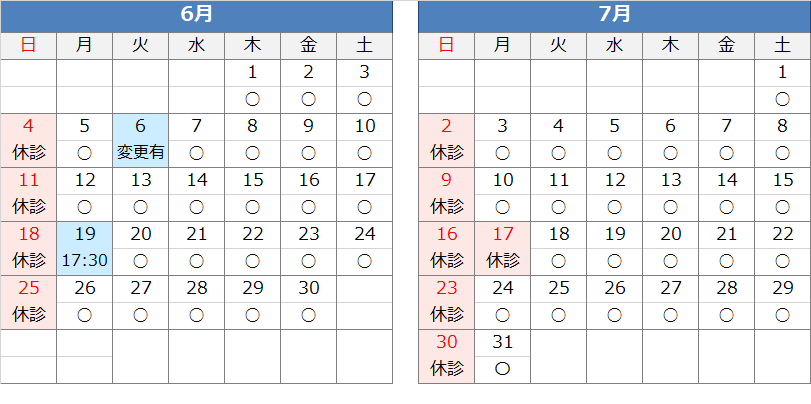 6月

| 日 | 月 | 火 | 水 | 木 | 金 | 土 |
|---|---|---|---|---|---|---|
| | | | | 1 | 2 | 3 |
| | | | | ○ | ○ | ○ |
| 4 | 5 | 6 | 7 | 8 | 9 | 10 |
| 休診 | ○ | 変更有 | ○ | ○ | ○ | ○ |
| 11 | 12 | 13 | 14 | 15 | 16 | 17 |
| 休診 | ○ | ○ | ○ | ○ | ○ | ○ |
| 18 | 19 | 20 | 21 | 22 | 23 | 24 |
| 休診 | 17:30 | ○ | ○ | ○ | ○ | ○ |
| 25 | 26 | 27 | 28 | 29 | 30 | |
| 休診 | ○ | ○ | ○ | ○ | ○ | |

7月

| 日 | 月 | 火 | 水 | 木 | 金 | 土 |
|---|---|---|---|---|---|---|
| | | | | | | 1 |
| | | | | | | ○ |
| 2 | 3 | 4 | 5 | 6 | 7 | 8 |
| 休診 | ○ | ○ | ○ | ○ | ○ | ○ |
| 9 | 10 | 11 | 12 | 13 | 14 | 15 |
| 休診 | ○ | ○ | ○ | ○ | ○ | ○ |
| 16 | 17 | 18 | 19 | 20 | 21 | 22 |
| 休診 | 休診 | ○ | ○ | ○ | ○ | ○ |
| 23 | 24 | 25 | 26 | 27 | 28 | 29 |
| 休診 | ○ | ○ | ○ | ○ | ○ | ○ |
| 30 | 31 | | | | | |
| 休診 | ○ | | | | | |